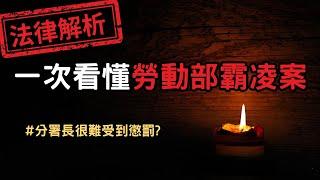 法律解析

一次看懂勞動部霸凌案

#分署長很難受到懲罰?